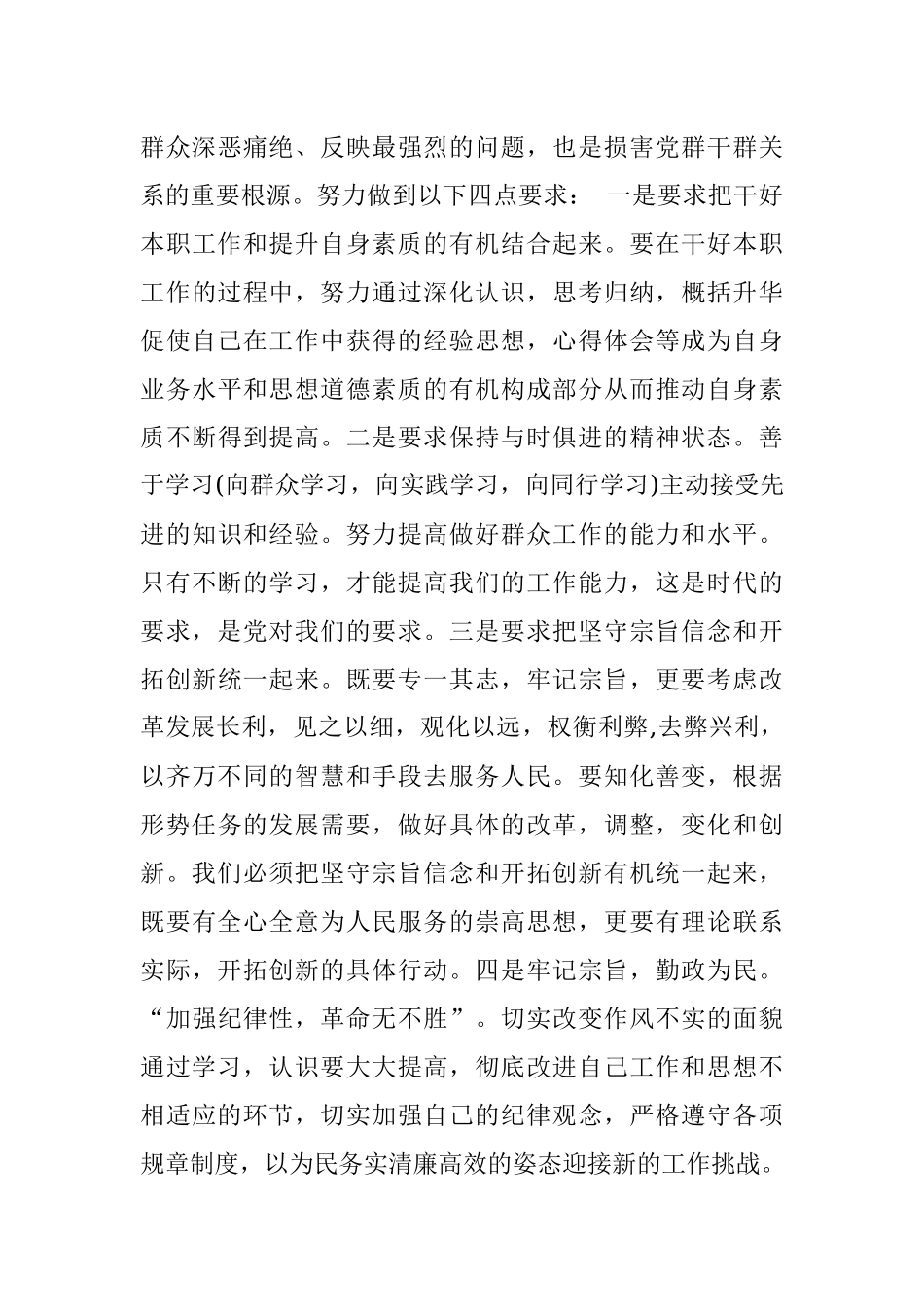 群众深恶痛绝、反映最强烈的问题，也是损害党群干群关系的重要根源。努力做到以下四点要求： 一是要求把干好本职工作和提升自身素质的有机结合起来。要在干好本职工作的过程中，努力通过深化认识，思考归纳，概括升华促使自己在工作中获得的经验思想，心得体会等成为自身业务水平和思想道德素质的有机构成部分从而推动自身素质不断得到提高。二是要求保持与时俱进的精神状态。善于学习(向群众学习，向实践学习，向同行学习)主动接受先进的知识和经验。努力提高做好群众工作的能力和水平。只有不断的学习，才能提高我们的工作能力，这是时代的要求，是党对我们的要求。三是要求把坚守宗旨信念和开拓创新统一起来。既要专一其志，牢记宗旨，更要考虑改革发展长利，见之以细，观化以远，权衡利弊,去弊兴利，以齐万不同的智慧和手段去服务人民。要知化善变，根据形势任务的发展需要，做好具体的改革，调整，变化和创新。我们必须把坚守宗旨信念和开拓创新有机统一起来，既要有全心全意为人民服务的崇高思想，更要有理论联系实际，开拓创新的具体行动。四是牢记宗旨，勤政为民。“加强纪律性，革命无不胜”。切实改变作风不实的面貌通过学习，认识要大大提高，彻底改进自己工作和思想不相适应的环节，切实加强自己的纪律观念，严格遵守各项规章制度，以为民务实清廉高效的姿态迎接新的工作挑战。